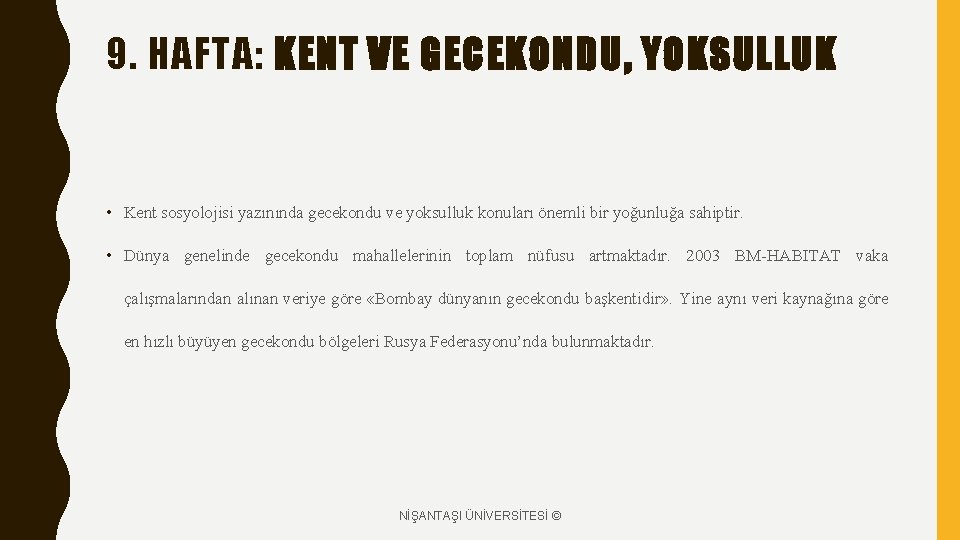 9. HAFTA: KENT VE GECEKONDU, YOKSULLUK

• Kent sosyolojisi yazınında gecekondu ve yoksulluk konuları önemli bir yoğunluğa sahiptir.

• Dünya genelinde gecekondu mahallelerinin toplam nüfusu artmaktadır. 2003 BM-HABITAT vaka çalışmalarından alınan veriye göre «Bombay dünyanın gecekondu başkentidir». Yine aynı veri kaynağına göre en hızlı büyüyen gecekondu bölgeleri Rusya Federasyonu'nda bulunmaktadır.

NİŞANTAŞI ÜNİVERSİTESİ ©